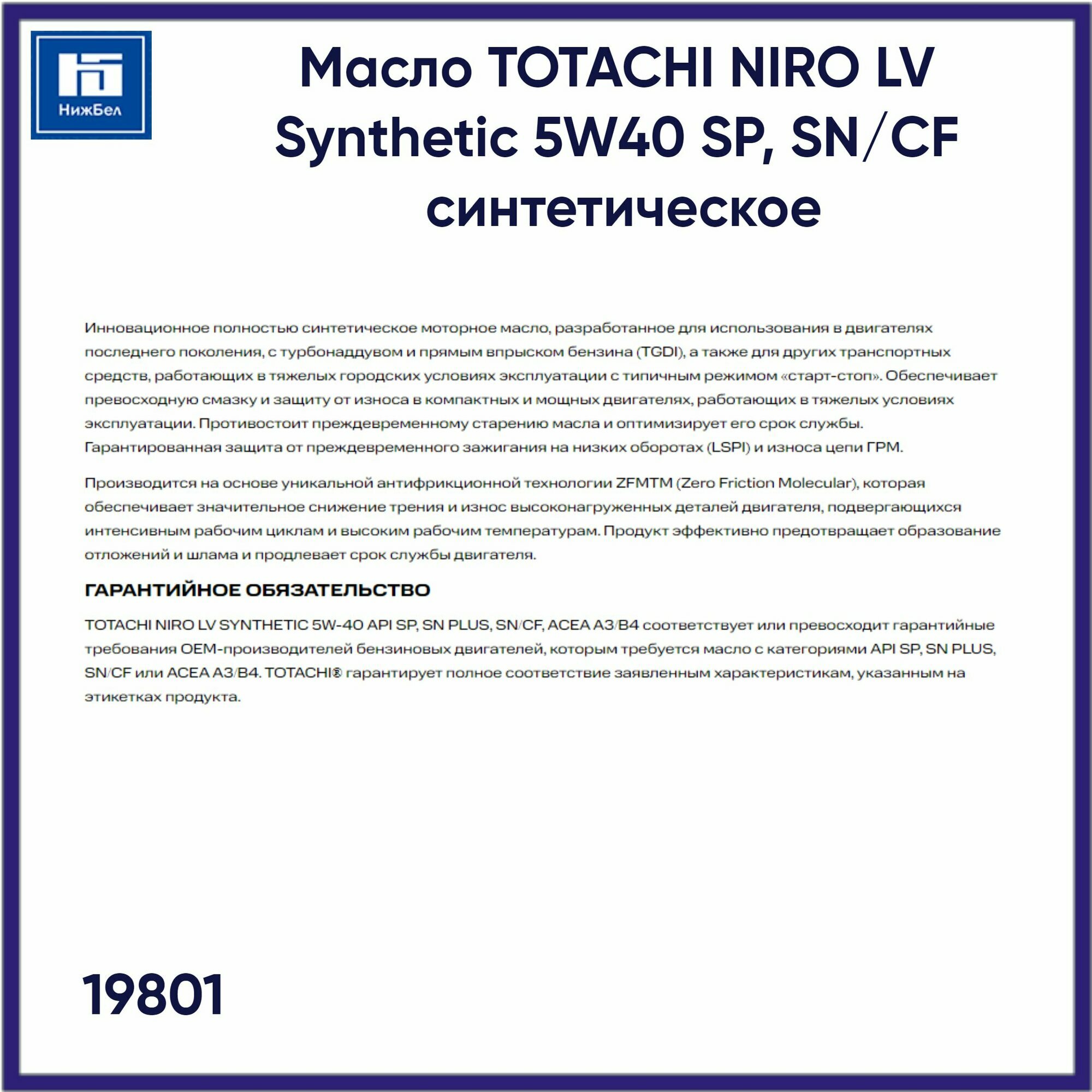 НижБел

Масло TOTACHI NIRO LV Synthetic 5W40 SP, SN/CF синтетическое

Инновационное полностью синтетическое моторное масло, разработанное для использования в двигателях последнего поколения, с турбонаддувом и прямым впрыском бензина (TGDI), а также для других транспортных средств, работающих в тяжелых городских условиях эксплуатации с типичным режимом «старт-стоп». Обеспечивает превосходную смазку и защиту от износа в компактных и мощных двигателях, работающих в тяжелых условиях эксплуатации. Противостоит преждевременному старению масла и оптимизирует его срок службы. Гарантированная защита от преждевременного зажигания на низких оборотах (LSPI) и износа цепи ГРМ.

Производится на основе уникальной антифрикционной технологии ZFMTM (Zero Friction Molecular), которая обеспечивает значительное снижение трения и износ высоконагруженных деталей двигателя, подвергающихся интенсивным рабочим циклам и высоким рабочим температурам. Продукт эффективно предотвращает образование отложений и шлама и продлевает срок службы двигателя.

ГАРАНТИЙНОЕ ОБЯЗАТЕЛЬСТВО

TOTACHI NIRO LV SYNTHETIC 5W-40 API SP, SN PLUS, SN/CF, ACEA A3/B4 соответствует или превосходит гарантийные требования OEM-производителей бензиновых двигателей, которым требуется масло с категориями API SP, SN PLUS, SN/CF или ACEA A3/B4. TOTACHI® гарантирует полное соответствие заявленным характеристикам, указанным на этикетках продукта.

19801